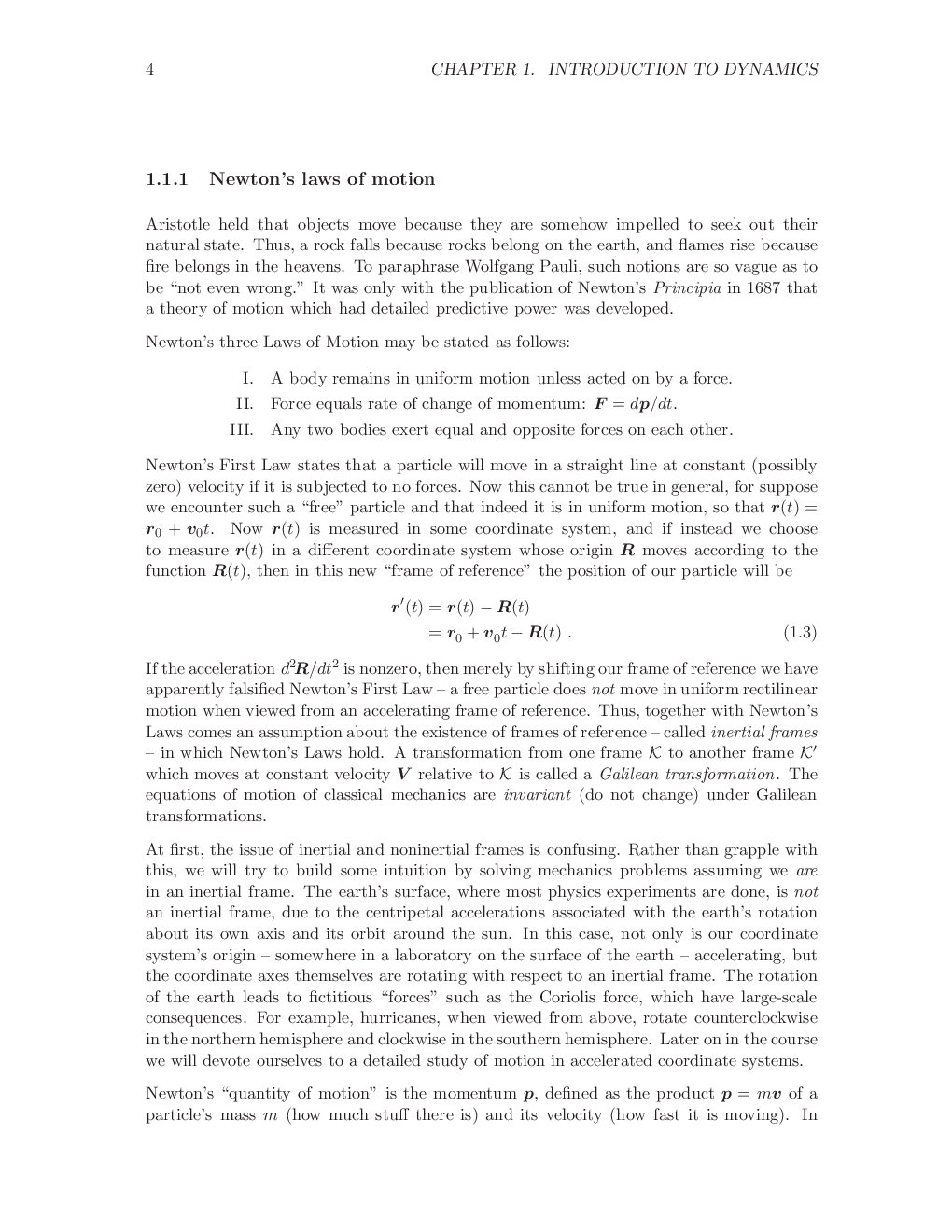 4 CHAPTER 1. INTRODUCTION TO DYNAMICS

1.1.1 Newton's laws of motion

Aristotle held that objects move because they are somehow impelled to seek out their natural state. Thus, a rock falls because rocks belong on the earth, and flames rise because fire belongs in the heavens. To paraphrase Wolfgang Pauli, such notions are so vague as to be "not even wrong." It was only with the publication of Newton's Principia in 1687 that a theory of motion which had detailed predictive power was developed.

Newton's three Laws of Motion may be stated as follows:

I. A body remains in uniform motion unless acted on by a force.
II. Force equals rate of change of momentum: $\boldsymbol{F} = d\boldsymbol{p}/dt$.
III. Any two bodies exert equal and opposite forces on each other.

Newton's First Law states that a particle will move in a straight line at constant (possibly zero) velocity if it is subjected to no forces. Now this cannot be true in general, for suppose we encounter such a "free" particle and that indeed it is in uniform motion, so that $\boldsymbol{r}(t) = \boldsymbol{r}_0 + \boldsymbol{v}_0 t$. Now $\boldsymbol{r}(t)$ is measured in some coordinate system, and if instead we choose to measure $\boldsymbol{r}(t)$ in a different coordinate system whose origin $\boldsymbol{R}$ moves according to the function $\boldsymbol{R}(t)$, then in this new "frame of reference" the position of our particle will be

$\boldsymbol{r}'(t) = \boldsymbol{r}(t) - \boldsymbol{R}(t)$
$= \boldsymbol{r}_0 + \boldsymbol{v}_0 t - \boldsymbol{R}(t)$ . (1.3)

If the acceleration $d^2\boldsymbol{R}/dt^2$ is nonzero, then merely by shifting our frame of reference we have apparently falsified Newton's First Law – a free particle does not move in uniform rectilinear motion when viewed from an accelerating frame of reference. Thus, together with Newton's Laws comes an assumption about the existence of frames of reference – called inertial frames – in which Newton's Laws hold. A transformation from one frame $\mathcal{K}$ to another frame $\mathcal{K}'$ which moves at constant velocity $\boldsymbol{V}$ relative to $\mathcal{K}$ is called a Galilean transformation. The equations of motion of classical mechanics are invariant (do not change) under Galilean transformations.

At first, the issue of inertial and noninertial frames is confusing. Rather than grapple with this, we will try to build some intuition by solving mechanics problems assuming we are in an inertial frame. The earth's surface, where most physics experiments are done, is not an inertial frame, due to the centripetal accelerations associated with the earth's rotation about its own axis and its orbit around the sun. In this case, not only is our coordinate system's origin – somewhere in a laboratory on the surface of the earth – accelerating, but the coordinate axes themselves are rotating with respect to an inertial frame. The rotation of the earth leads to fictitious "forces" such as the Coriolis force, which have large-scale consequences. For example, hurricanes, when viewed from above, rotate counterclockwise in the northern hemisphere and clockwise in the southern hemisphere. Later on in the course we will devote ourselves to a detailed study of motion in accelerated coordinate systems.

Newton's "quantity of motion" is the momentum $\boldsymbol{p}$, defined as the product $\boldsymbol{p} = m\boldsymbol{v}$ of a particle's mass $m$ (how much stuff there is) and its velocity (how fast it is moving). In